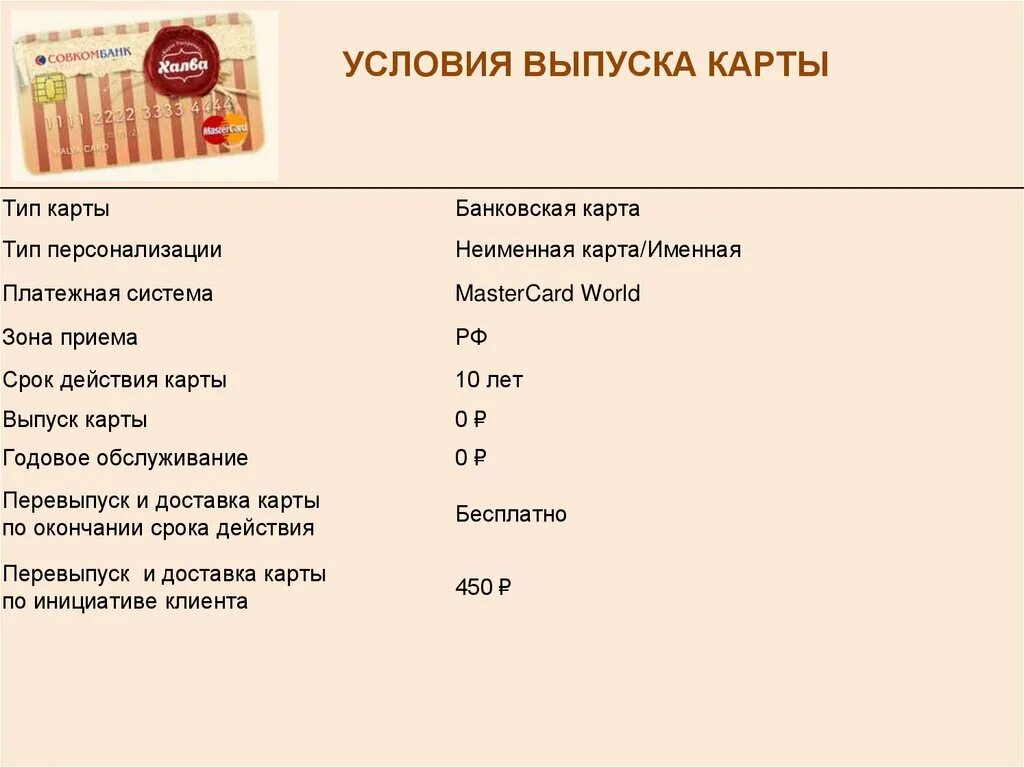 СОВКОМБАНК
Халва
1111 2222 3333 4444
MasterCard
HALVA CARD

УСЛОВИЯ ВЫПУСКА КАРТЫ

| | |
|---|---|
| Тип карты | Банковская карта |
| Тип персонализации | Неименная карта/Именная |
| Платежная система | MasterCard World |
| Зона приема | РФ |
| Срок действия карты | 10 лет |
| Выпуск карты | 0 ₽ |
| Годовое обслуживание | 0 ₽ |
| Перевыпуск и доставка карты по окончании срока действия | Бесплатно |
| Перевыпуск и доставка карты по инициативе клиента | 450 ₽ |